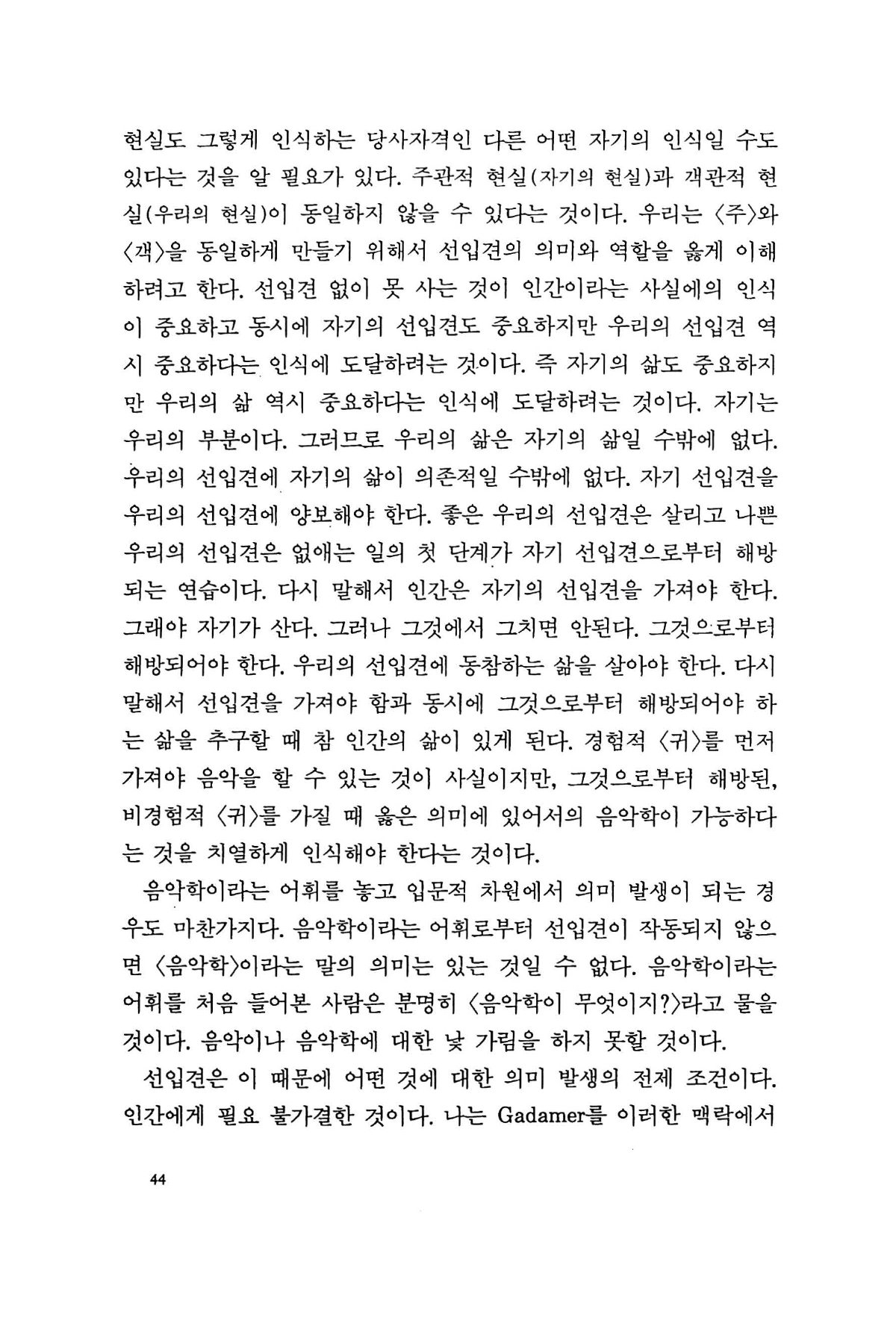 현실도 그렇게 인식하는 당사자격인 다른 어떤 자기의 인식일 수도 있다는 것을 알 필요가 있다. 주관적 현실(자기의 현실)과 객관적 현실(우리의 현실)이 동일하지 않을 수 있다는 것이다. 우리는 〈주〉와 〈객〉을 동일하게 만들기 위해서 선입견의 의미와 역할을 옳게 이해하려고 한다. 선입견 없이 못 사는 것이 인간이라는 사실에의 인식이 중요하고 동시에 자기의 선입견도 중요하지만 우리의 선입견 역시 중요하다는 인식에 도달하려는 것이다. 즉 자기의 삶도 중요하지만 우리의 삶 역시 중요하다는 인식에 도달하려는 것이다. 자기는 우리의 부분이다. 그러므로 우리의 삶은 자기의 삶일 수밖에 없다. 우리의 선입견에 자기의 삶이 의존적일 수밖에 없다. 자기 선입견을 우리의 선입견에 양보해야 한다. 좋은 우리의 선입견은 살리고 나쁜 우리의 선입견은 없애는 일의 첫 단계가 자기 선입견으로부터 해방되는 연습이다. 다시 말해서 인간은 자기의 선입견을 가져야 한다. 그래야 자기가 산다. 그러나 그것에서 그치면 안된다. 그것으로부터 해방되어야 한다. 우리의 선입견에 동참하는 삶을 살아야 한다. 다시 말해서 선입견을 가져야 함과 동시에 그것으로부터 해방되어야 하는 삶을 추구할 때 참 인간의 삶이 있게 된다. 경험적 〈귀〉를 먼저 가져야 음악을 할 수 있는 것이 사실이지만, 그것으로부터 해방된, 비경험적 〈귀〉를 가질 때 옳은 의미에 있어서의 음악학이 가능하다는 것을 치열하게 인식해야 한다는 것이다.

음악학이라는 어휘를 놓고 입문적 차원에서 의미 발생이 되는 경우도 마찬가지다. 음악학이라는 어휘로부터 선입견이 작동되지 않으면 〈음악학〉이라는 말의 의미는 있는 것일 수 없다. 음악학이라는 어휘를 처음 들어본 사람은 분명히 〈음악학이 무엇이지?〉라고 물을 것이다. 음악이나 음악학에 대한 낯 가림을 하지 못할 것이다.

선입견은 이 때문에 어떤 것에 대한 의미 발생의 전제 조건이다. 인간에게 필요 불가결한 것이다. 나는 Gadamer를 이러한 맥락에서

44